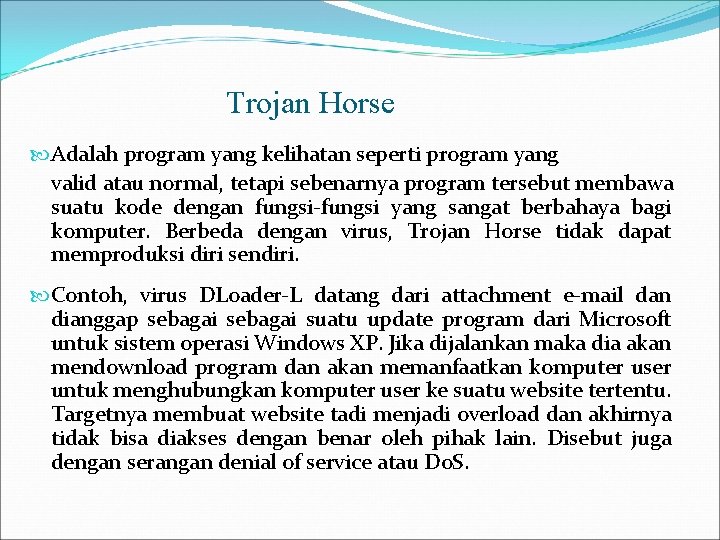 Trojan Horse

Adalah program yang kelihatan seperti program yang valid atau normal, tetapi sebenarnya program tersebut membawa suatu kode dengan fungsi-fungsi yang sangat berbahaya bagi komputer. Berbeda dengan virus, Trojan Horse tidak dapat memproduksi diri sendiri.

Contoh, virus DLoader-L datang dari attachment e-mail dan dianggap sebagai sebagai suatu update program dari Microsoft untuk sistem operasi Windows XP. Jika dijalankan maka dia akan mendownload program dan akan memanfaatkan komputer user untuk menghubungkan komputer user ke suatu website tertentu. Targetnya membuat website tadi menjadi overload dan akhirnya tidak bisa diakses dengan benar oleh pihak lain. Disebut juga dengan serangan denial of service atau DoS.